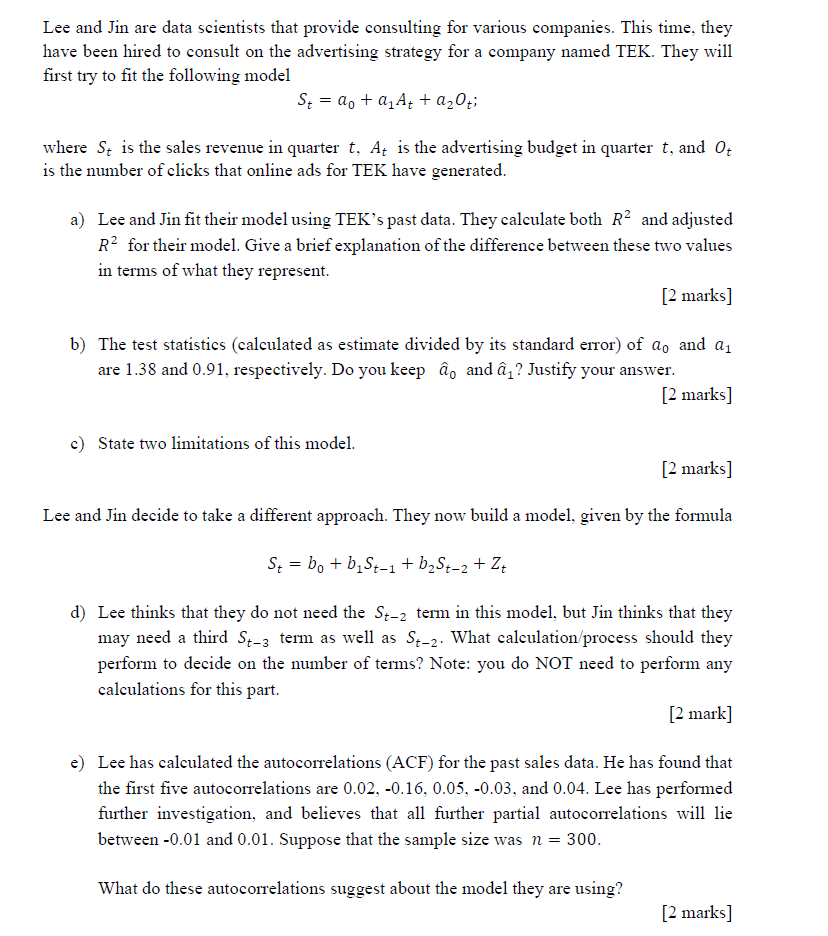 Lee and Jin are data scientists that provide consulting for various companies. This time, they have been hired to consult on the advertising strategy for a company named TEK. They will first try to fit the following model

$S_t = a_0 + a_1 A_t + a_2 O_t;$

where $S_t$ is the sales revenue in quarter $t$, $A_t$ is the advertising budget in quarter $t$, and $O_t$ is the number of clicks that online ads for TEK have generated.

a) Lee and Jin fit their model using TEK's past data. They calculate both $R^2$ and adjusted $R^2$ for their model. Give a brief explanation of the difference between these two values in terms of what they represent.

[2 marks]

b) The test statistics (calculated as estimate divided by its standard error) of $a_0$ and $a_1$ are 1.38 and 0.91, respectively. Do you keep $\hat{a}_0$ and $\hat{a}_1$? Justify your answer.

[2 marks]

c) State two limitations of this model.

[2 marks]

Lee and Jin decide to take a different approach. They now build a model, given by the formula

$S_t = b_0 + b_1 S_{t-1} + b_2 S_{t-2} + Z_t$

d) Lee thinks that they do not need the $S_{t-2}$ term in this model, but Jin thinks that they may need a third $S_{t-3}$ term as well as $S_{t-2}$. What calculation/process should they perform to decide on the number of terms? Note: you do NOT need to perform any calculations for this part.

[2 mark]

e) Lee has calculated the autocorrelations (ACF) for the past sales data. He has found that the first five autocorrelations are 0.02, -0.16, 0.05, -0.03, and 0.04. Lee has performed further investigation, and believes that all further partial autocorrelations will lie between -0.01 and 0.01. Suppose that the sample size was $n = 300$.

What do these autocorrelations suggest about the model they are using?

[2 marks]